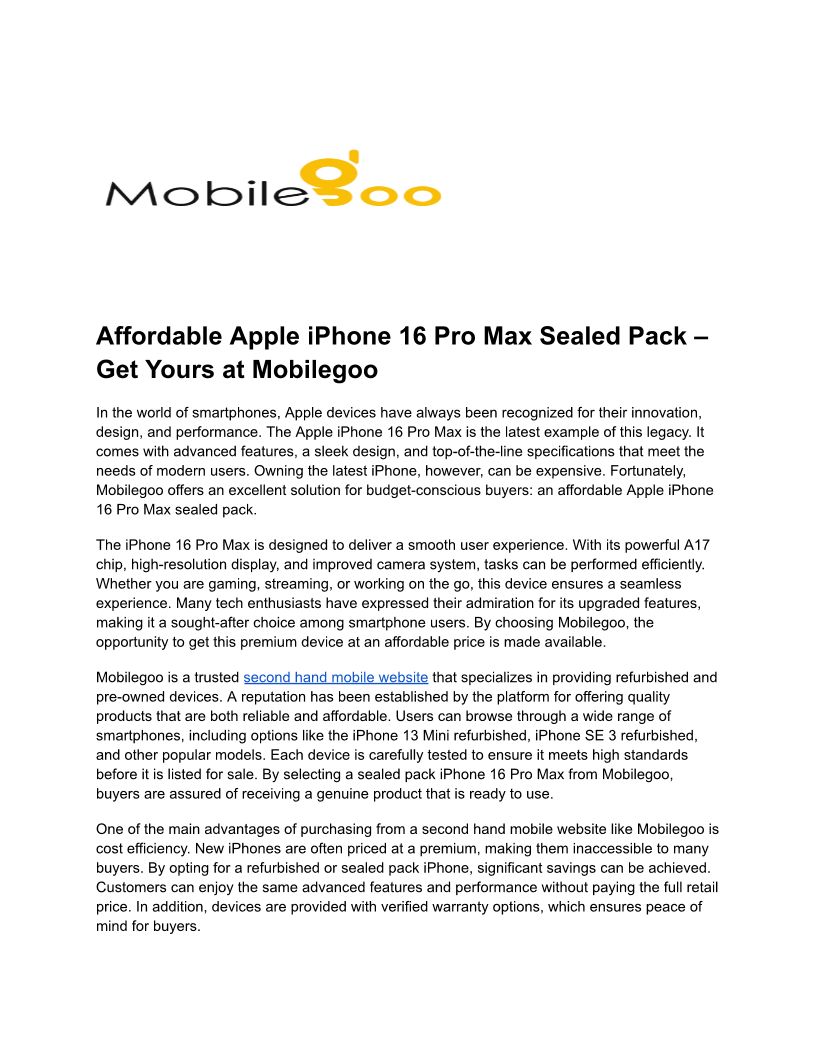 Mobilegoo

Affordable Apple iPhone 16 Pro Max Sealed Pack – Get Yours at Mobilegoo

In the world of smartphones, Apple devices have always been recognized for their innovation, design, and performance. The Apple iPhone 16 Pro Max is the latest example of this legacy. It comes with advanced features, a sleek design, and top-of-the-line specifications that meet the needs of modern users. Owning the latest iPhone, however, can be expensive. Fortunately, Mobilegoo offers an excellent solution for budget-conscious buyers: an affordable Apple iPhone 16 Pro Max sealed pack.

The iPhone 16 Pro Max is designed to deliver a smooth user experience. With its powerful A17 chip, high-resolution display, and improved camera system, tasks can be performed efficiently. Whether you are gaming, streaming, or working on the go, this device ensures a seamless experience. Many tech enthusiasts have expressed their admiration for its upgraded features, making it a sought-after choice among smartphone users. By choosing Mobilegoo, the opportunity to get this premium device at an affordable price is made available.

Mobilegoo is a trusted second hand mobile website that specializes in providing refurbished and pre-owned devices. A reputation has been established by the platform for offering quality products that are both reliable and affordable. Users can browse through a wide range of smartphones, including options like the iPhone 13 Mini refurbished, iPhone SE 3 refurbished, and other popular models. Each device is carefully tested to ensure it meets high standards before it is listed for sale. By selecting a sealed pack iPhone 16 Pro Max from Mobilegoo, buyers are assured of receiving a genuine product that is ready to use.

One of the main advantages of purchasing from a second hand mobile website like Mobilegoo is cost efficiency. New iPhones are often priced at a premium, making them inaccessible to many buyers. By opting for a refurbished or sealed pack iPhone, significant savings can be achieved. Customers can enjoy the same advanced features and performance without paying the full retail price. In addition, devices are provided with verified warranty options, which ensures peace of mind for buyers.